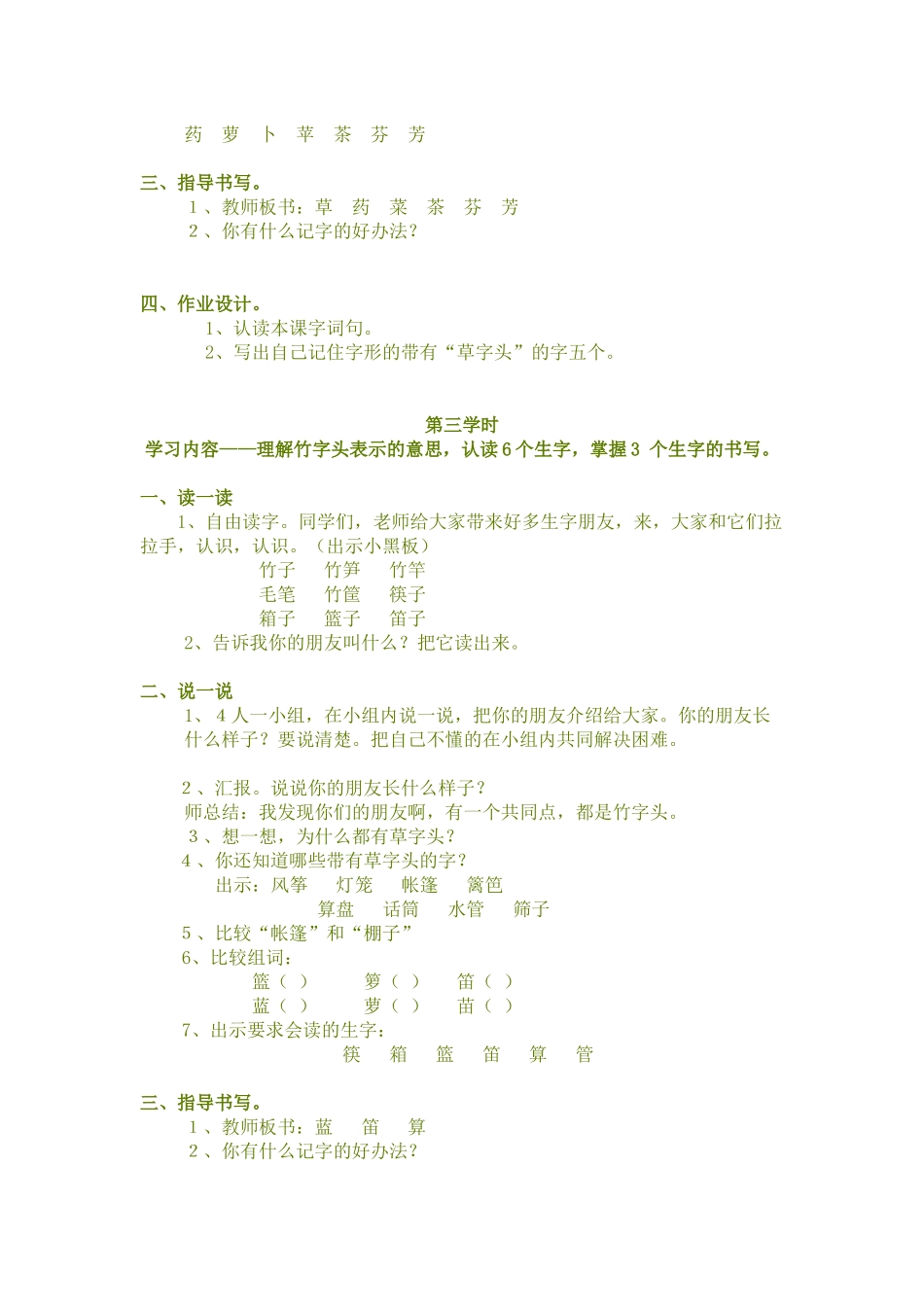 药 萝 卜 苹 茶 芬 芳

三、指导书写。

1 、教师板书：草 药 菜 茶 芬 芳

2 、你有什么记字的好办法？

四、作业设计。

1、认读本课字词句。

2、写出自己记住字形的带有“草字头”的字五个。

第三学时

学习内容——理解竹字头表示的意思，认读 6 个生字，掌握 3 个生字的书写。

一、读一读

1、自由读字。同学们，老师给大家带来好多生字朋友，来，大家和它们拉拉手，认识，认识。（出示小黑板）

竹子 竹笋 竹竿

毛笔 竹筐 筷子

箱子 篮子 笛子

2、告诉我你的朋友叫什么？把它读出来。

二、说一说

1、 4 人一小组，在小组内说一说，把你的朋友介绍给大家。你的朋友长什么样子？要说清楚。把自己不懂的在小组内共同解决困难。

2 、汇报。说说你的朋友长什么样子？

师总结：我发现你们的朋友啊，有一个共同点，都是竹字头。

3 、想一想，为什么都有草字头？

4 、你还知道哪些带有草字头的字？

出示：风筝 灯笼 帐篷 篱笆

算盘 话筒 水管 筛子

5 、比较“帐篷”和“棚子”

6、比较组词：

篮（ ） 箩（ ） 笛（ ）

蓝（ ） 萝（ ） 苗（ ）

7、出示要求会读的生字：

筷 箱 篮 笛 算 管

三、指导书写。

1 、教师板书：蓝 笛 算

2 、你有什么记字的好办法？